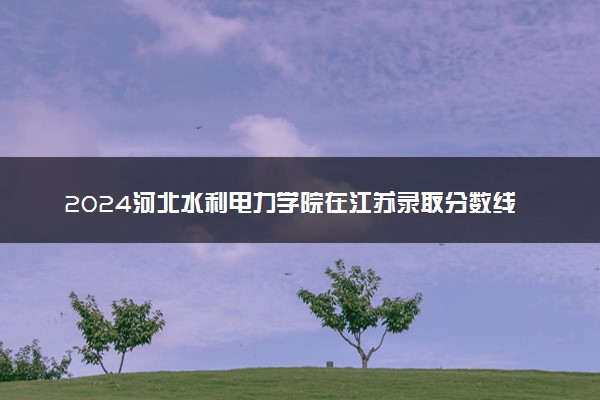 2024河北水利电力学院在江苏录取分数线